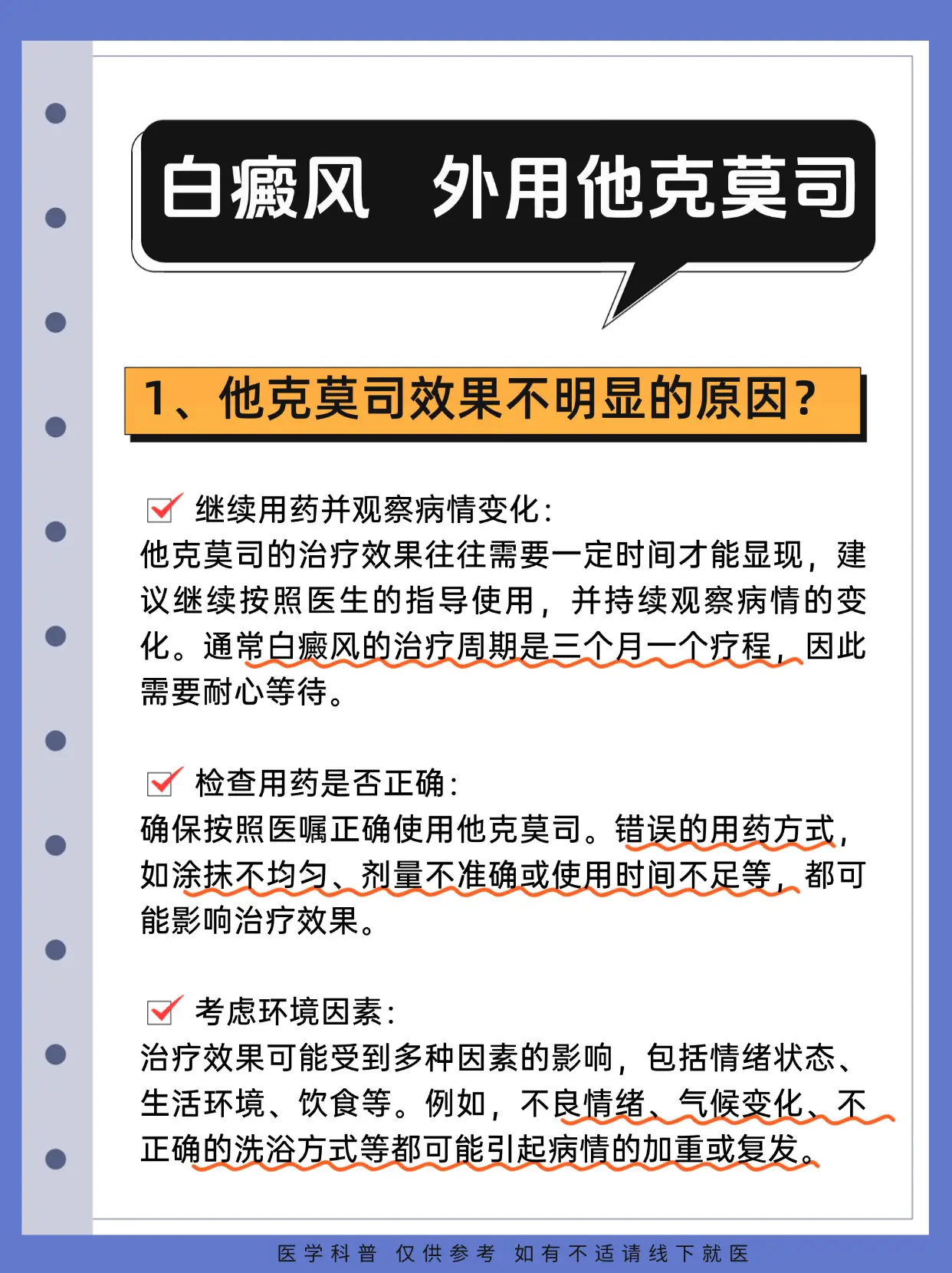 白癜风　外用他克莫司

1、他克莫司效果不明显的原因？

继续用药并观察病情变化：
他克莫司的治疗效果往往需要一定时间才能显现，建议继续按照医生的指导使用，并持续观察病情的变化。通常白癜风的治疗周期是三个月一个疗程，因此需要耐心等待。

检查用药是否正确：
确保按照医嘱正确使用他克莫司。错误的用药方式，如涂抹不均匀、剂量不准确或使用时间不足等，都可能影响治疗效果。

考虑环境因素：
治疗效果可能受到多种因素的影响，包括情绪状态、生活环境、饮食等。例如，不良情绪、气候变化、不正确的洗浴方式等都可能引起病情的加重或复发。

医学科普　仅供参考　如有不适请线下就医